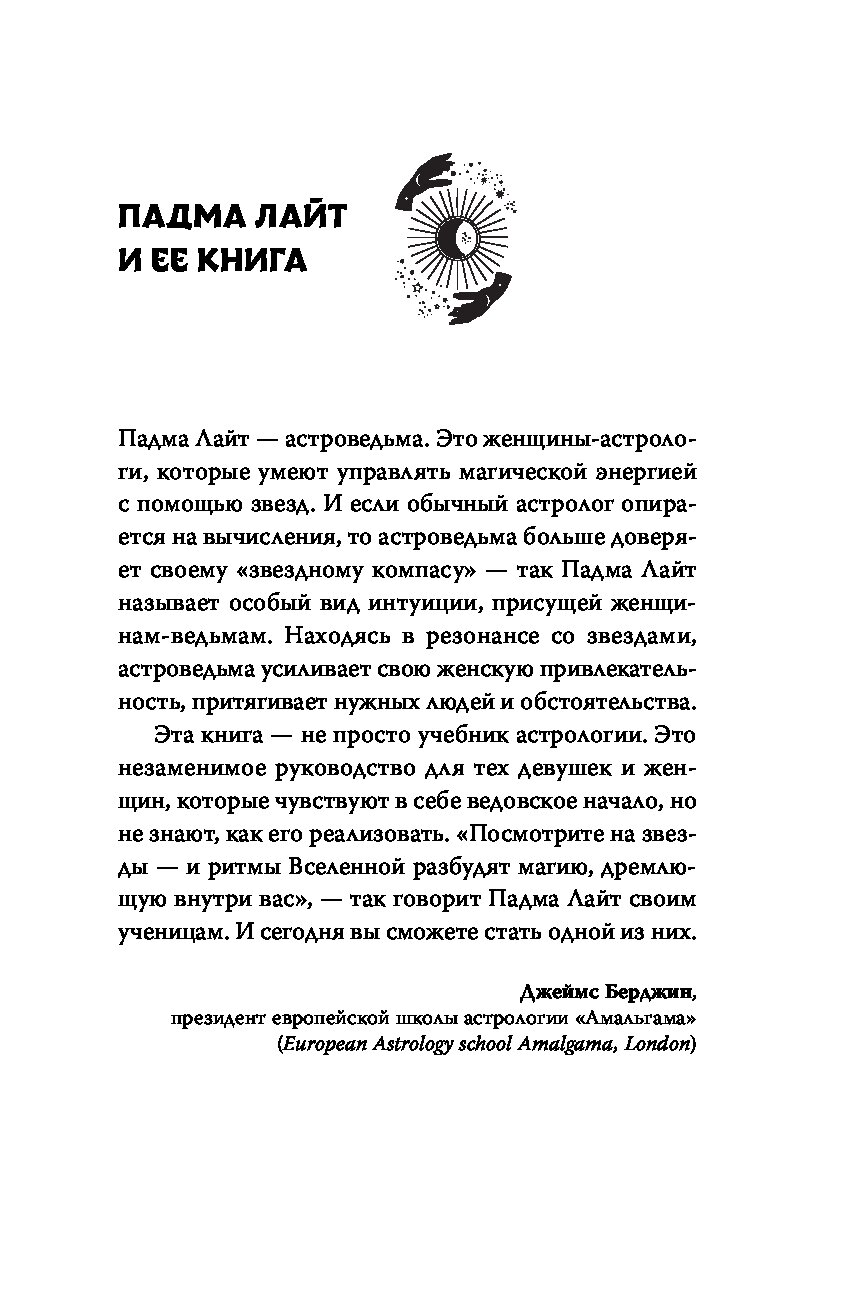 ПАДМА ЛАЙТ И ЕЕ КНИГА

Падма Лайт — астроведьма. Это женщины-астрологи, которые умеют управлять магической энергией с помощью звезд. И если обычный астролог опирается на вычисления, то астроведьма больше доверяет своему «звездному компасу» — так Падма Лайт называет особый вид интуиции, присущей женщинам-ведьмам. Находясь в резонансе со звездами, астроведьма усиливает свою женскую привлекательность, притягивает нужных людей и обстоятельства.

Эта книга — не просто учебник астрологии. Это незаменимое руководство для тех девушек и женщин, которые чувствуют в себе ведовское начало, но не знают, как его реализовать. «Посмотрите на звезды — и ритмы Вселенной разбудят магию, дремлющую внутри вас», — так говорит Падма Лайт своим ученицам. И сегодня вы сможете стать одной из них.

Джеймс Берджин,
президент европейской школы астрологии «Амальгама»
(European Astrology school Amalgama, London)